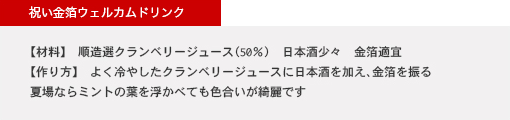 祝い金箔ウェルカムドリンク

【材料】 順造選クランベリージュース(50%) 日本酒少々 金箔適宜
【作り方】 よく冷やしたクランベリージュースに日本酒を加え、金箔を振る
夏場ならミントの葉を浮かべても色合いが綺麗です